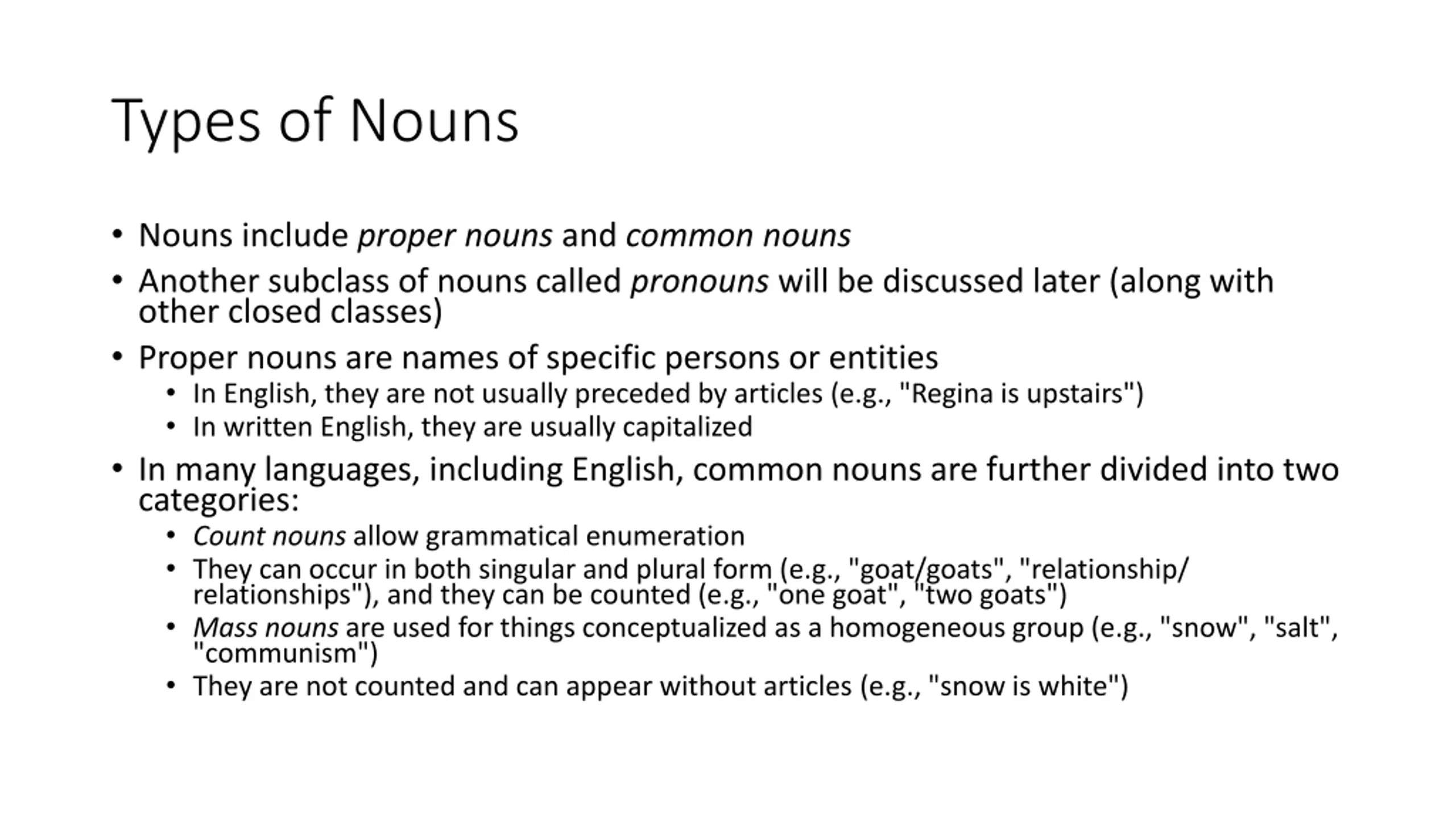 Types of Nouns

• Nouns include proper nouns and common nouns
• Another subclass of nouns called pronouns will be discussed later (along with other closed classes)
• Proper nouns are names of specific persons or entities
  • In English, they are not usually preceded by articles (e.g., "Regina is upstairs")
  • In written English, they are usually capitalized
• In many languages, including English, common nouns are further divided into two categories:
  • Count nouns allow grammatical enumeration
  • They can occur in both singular and plural form (e.g., "goat/goats", "relationship/relationships"), and they can be counted (e.g., "one goat", "two goats")
  • Mass nouns are used for things conceptualized as a homogeneous group (e.g., "snow", "salt", "communism")
  • They are not counted and can appear without articles (e.g., "snow is white")